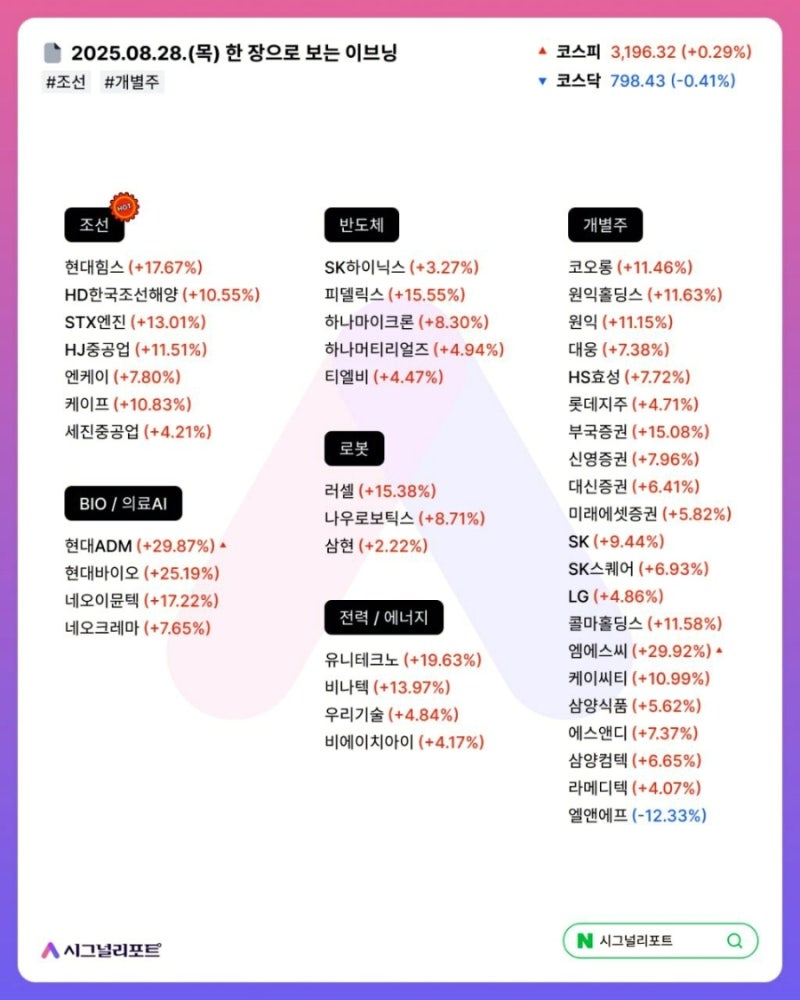 2025.08.28.(목) 한 장으로 보는 이브닝
#조선 #개별주

▲ 코스피 3,196.32 (+0.29%)
▼ 코스닥 798.43 (-0.41%)

조선 HOT
현대힘스 (+17.67%)
HD한국조선해양 (+10.55%)
STX엔진 (+13.01%)
HJ중공업 (+11.51%)
엔케이 (+7.80%)
케이프 (+10.83%)
세진중공업 (+4.21%)

BIO / 의료AI
현대ADM (+29.87%) ▲
현대바이오 (+25.19%)
네오이뮨텍 (+17.22%)
네오크레마 (+7.65%)

반도체
SK하이닉스 (+3.27%)
피델릭스 (+15.55%)
하나마이크론 (+8.30%)
하나머티리얼즈 (+4.94%)
티엘비 (+4.47%)

로봇
러셀 (+15.38%)
나우로보틱스 (+8.71%)
삼현 (+2.22%)

전력 / 에너지
유니테크노 (+19.63%)
비나텍 (+13.97%)
우리기술 (+4.84%)
비에이치아이 (+4.17%)

개별주
코오롱 (+11.46%)
원익홀딩스 (+11.63%)
원익 (+11.15%)
대웅 (+7.38%)
HS효성 (+7.72%)
롯데지주 (+4.71%)
부국증권 (+15.08%)
신영증권 (+7.96%)
대신증권 (+6.41%)
미래에셋증권 (+5.82%)
SK (+9.44%)
SK스퀘어 (+6.93%)
LG (+4.86%)
콜마홀딩스 (+11.58%)
엠에스씨 (+29.92%) ▲
케이씨티 (+10.99%)
삼양식품 (+5.62%)
에스앤디 (+7.37%)
삼양컴텍 (+6.65%)
라메디텍 (+4.07%)
엘앤에프 (-12.33%)

시그널리포트

N 시그널리포트